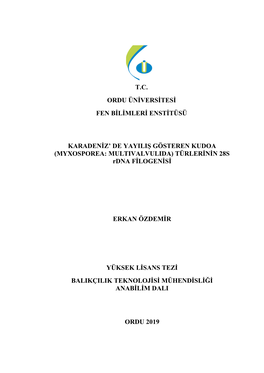 T.C.

ORDU ÜNİVERSİTESİ

FEN BİLİMLERİ ENSTİTÜSÜ

KARADENİZ' DE YAYILIŞ GÖSTEREN KUDOA (MYXOSPOREA: MULTIVALVULIDA) TÜRLERİNİN 28S rDNA FİLOGENİSİ

ERKAN ÖZDEMİR

YÜKSEK LİSANS TEZİ

BALIKÇILIK TEKNOLOJİSİ MÜHENDİSLİĞİ ANABİLİM DALI

ORDU 2019